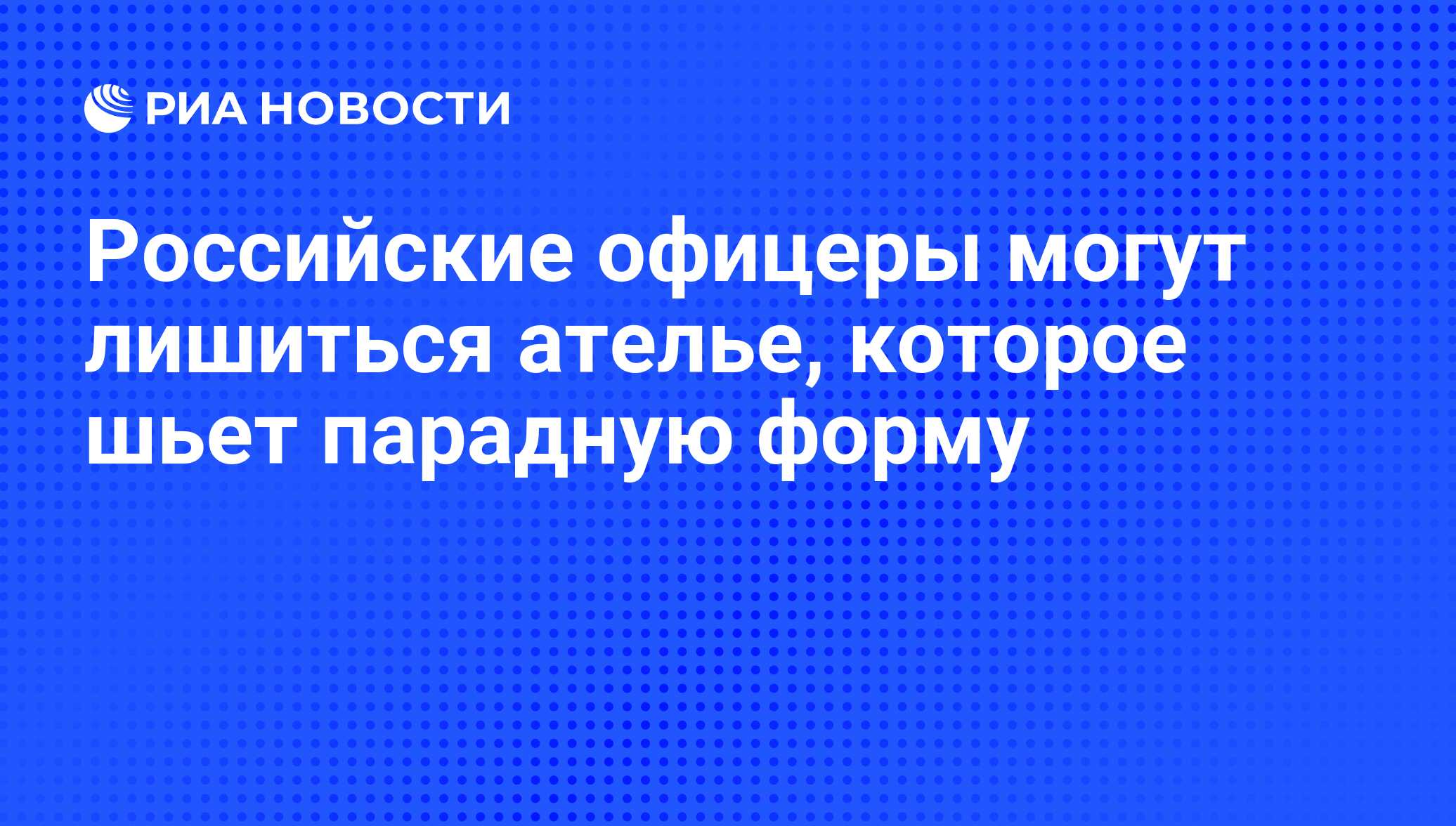 РИА НОВОСТИ

Российские офицеры могут лишиться ателье, которое шьет парадную форму